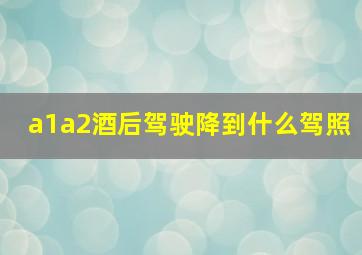 a1a2酒后驾驶降到什么驾照